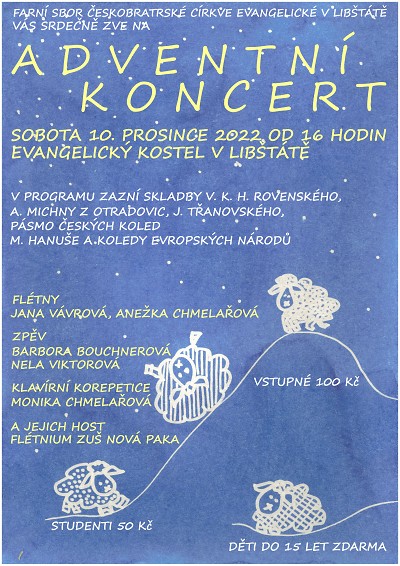 FARNÍ SBOR ČESKOBRATRSKÉ CÍRKVE EVANGELICKÉ V LIBŠTÁTĚ
VÁS SRDEČNĚ ZVE NA

ADVENTNÍ
KONCERT

SOBOTA 10. PROSINCE 2022 OD 16 HODIN
EVANGELICKÝ KOSTEL V LIBŠTÁTĚ

V PROGRAMU ZAZNÍ SKLADBY V. K. H. ROVENSKÉHO,
A. MICHNY Z OTRADOVIC, J. TŘANOVSKÉHO,
PÁSMO ČESKÝCH KOLED
M. HANUŠE A KOLEDY EVROPSKÝCH NÁRODŮ

FLÉTNY
JANA VÁVROVÁ, ANEŽKA CHMELAŘOVÁ

ZPĚV
BARBORA BOUCHNEROVÁ
NELA VIKTOROVÁ

KLAVÍRNÍ KOREPETICE
MONIKA CHMELAŘOVÁ

A JEJICH HOST
FLÉTNIUM ZUŠ NOVÁ PAKA

VSTUPNÉ 100 Kč

STUDENTI 50 Kč

DĚTI DO 15 LET ZDARMA